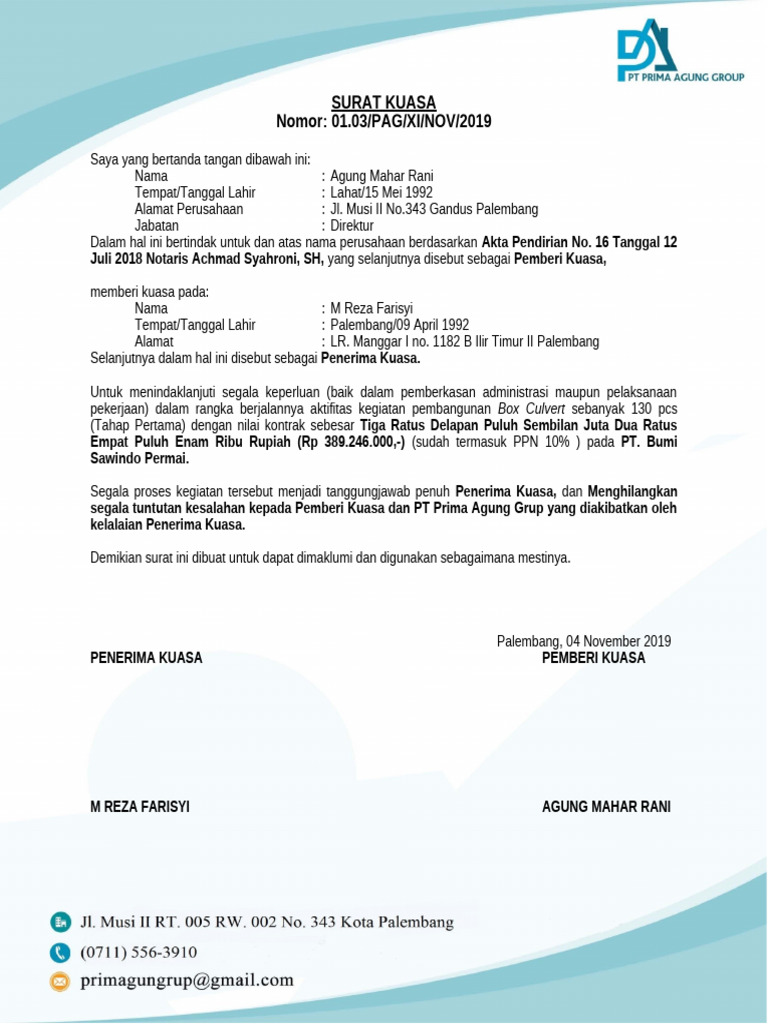 PT PRIMA AGUNG GROUP

SURAT KUASA
Nomor: 01.03/PAG/XI/NOV/2019

Saya yang bertanda tangan dibawah ini:
Nama : Agung Mahar Rani
Tempat/Tanggal Lahir : Lahat/15 Mei 1992
Alamat Perusahaan : Jl. Musi II No.343 Gandus Palembang
Jabatan : Direktur
Dalam hal ini bertindak untuk dan atas nama perusahaan berdasarkan Akta Pendirian No. 16 Tanggal 12 Juli 2018 Notaris Achmad Syahroni, SH, yang selanjutnya disebut sebagai Pemberi Kuasa,

memberi kuasa pada:
Nama : M Reza Farisyi
Tempat/Tanggal Lahir : Palembang/09 April 1992
Alamat : LR. Manggar I no. 1182 B Ilir Timur II Palembang
Selanjutnya dalam hal ini disebut sebagai Penerima Kuasa.

Untuk menindaklanjuti segala keperluan (baik dalam pemberkasan administrasi maupun pelaksanaan pekerjaan) dalam rangka berjalannya aktifitas kegiatan pembangunan Box Culvert sebanyak 130 pcs (Tahap Pertama) dengan nilai kontrak sebesar Tiga Ratus Delapan Puluh Sembilan Juta Dua Ratus Empat Puluh Enam Ribu Rupiah (Rp 389.246.000,-) (sudah termasuk PPN 10% ) pada PT. Bumi Sawindo Permai.

Segala proses kegiatan tersebut menjadi tanggungjawab penuh Penerima Kuasa, dan Menghilangkan segala tuntutan kesalahan kepada Pemberi Kuasa dan PT Prima Agung Grup yang diakibatkan oleh kelalaian Penerima Kuasa.

Demikian surat ini dibuat untuk dapat dimaklumi dan digunakan sebagaimana mestinya.

Palembang, 04 November 2019
PENERIMA KUASA
PEMBERI KUASA

M REZA FARISYI
AGUNG MAHAR RANI

Jl. Musi II RT. 005 RW. 002 No. 343 Kota Palembang
(0711) 556-3910
primagungrup@gmail.com